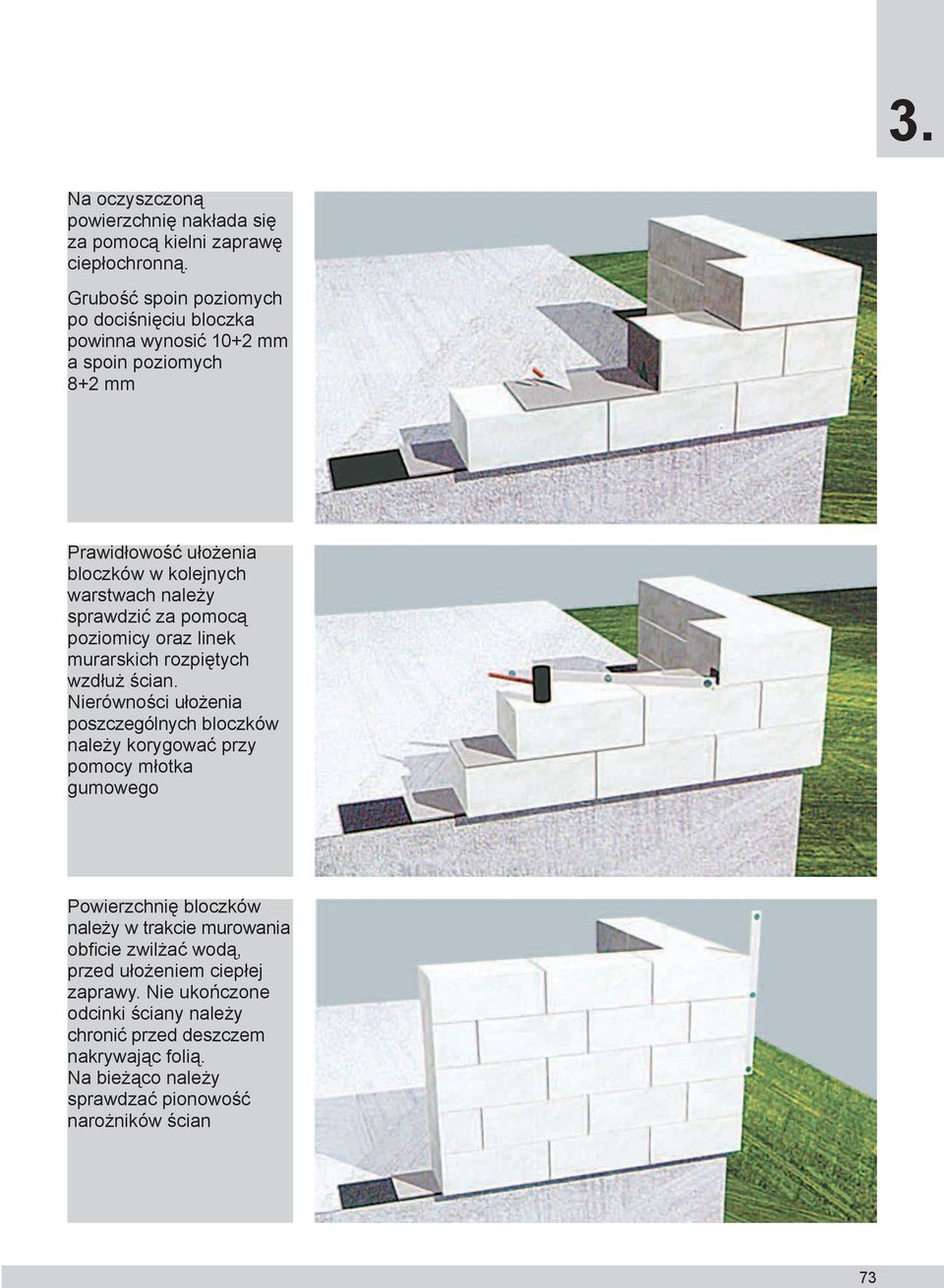 3.

Na oczyszczoną powierzchnię nakłada się za pomocą kielni zaprawę ciepłochronną.

Grubość spoin poziomych po dociśnięciu bloczka powinna wynosić 10+2 mm a spoin poziomych 8+2 mm

Prawidłowość ułożenia bloczków w kolejnych warstwach należy sprawdzić za pomocą poziomicy oraz linek murarskich rozpiętych wzdłuż ścian. Nierówności ułożenia poszczególnych bloczków należy korygować przy pomocy młotka gumowego

Powierzchnię bloczków należy w trakcie murowania obficie zwilżać wodą, przed ułożeniem ciepłej zaprawy. Nie ukończone odcinki ściany należy chronić przed deszczem nakrywając folią. Na bieżąco należy sprawdzać pionowość narożników ścian

73